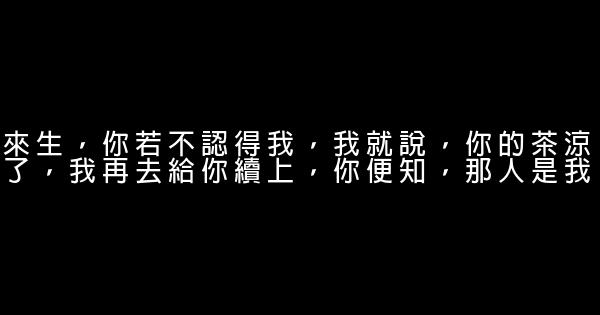 來生，你若不認得我，我就說，你的茶涼了，我再去給你續上，你便知，那人是我